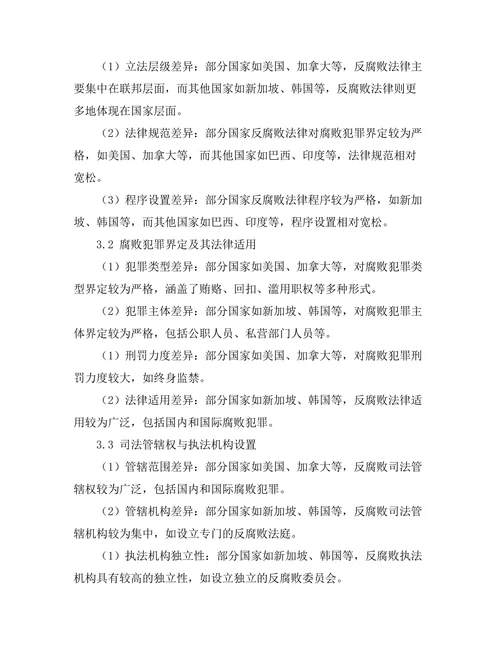 （1）立法层级差异：部分国家如美国、加拿大等，反腐败法律主要集中在联邦层面，而其他国家如新加坡、韩国等，反腐败法律则更多地体现在国家层面。

（2）法律规范差异：部分国家反腐败法律对腐败犯罪界定较为严格，如美国、加拿大等，而其他国家如巴西、印度等，法律规范相对宽松。

（3）程序设置差异：部分国家反腐败法律程序较为严格，如新加坡、韩国等，而其他国家如巴西、印度等，程序设置相对宽松。

3.2 腐败犯罪界定及其法律适用

（1）犯罪类型差异：部分国家如美国、加拿大等，对腐败犯罪类型界定较为严格，涵盖了贿赂、回扣、滥用职权等多种形式。

（2）犯罪主体差异：部分国家如新加坡、韩国等，对腐败犯罪主体界定较为严格，包括公职人员、私营部门人员等。

（1）刑罚力度差异：部分国家如美国、加拿大等，对腐败犯罪刑罚力度较大，如终身监禁。

（2）法律适用差异：部分国家如新加坡、韩国等，反腐败法律适用较为广泛，包括国内和国际腐败犯罪。

3.3 司法管辖权与执法机构设置

（1）管辖范围差异：部分国家如美国、加拿大等，反腐败司法管辖权较为广泛，包括国内和国际腐败犯罪。

（2）管辖机构差异：部分国家如新加坡、韩国等，反腐败司法管辖机构较为集中，如设立专门的反腐败法庭。

（1）执法机构独立性：部分国家如新加坡、韩国等，反腐败执法机构具有较高的独立性，如设立独立的反腐败委员会。